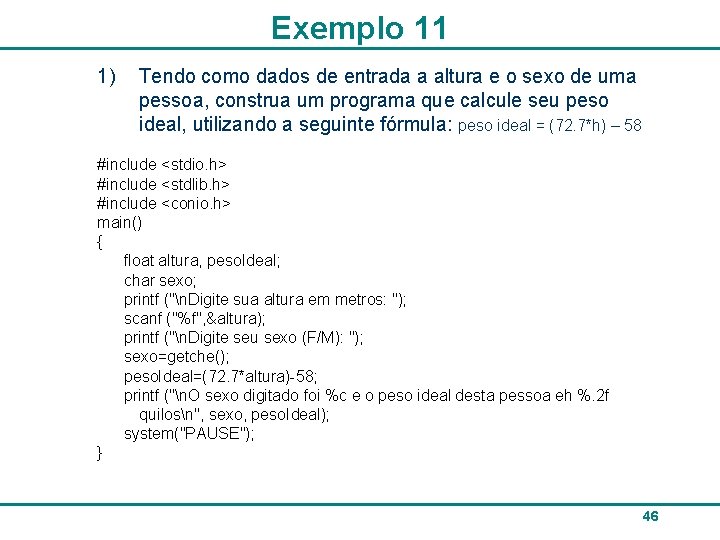 Exemplo 11

1) Tendo como dados de entrada a altura e o sexo de uma pessoa, construa um programa que calcule seu peso ideal, utilizando a seguinte fórmula: peso ideal = (72.7*h) – 58

#include <stdio.h>
#include <stdlib.h>
#include <conio.h>
main()
{
float altura, pesoIdeal;
char sexo;
printf ("\nDigite sua altura em metros: ");
scanf ("%f",&altura);
printf ("\nDigite seu sexo (F/M): ");
sexo=getche();
pesoIdeal=(72.7*altura)-58;
printf ("\nO sexo digitado foi %c e o peso ideal desta pessoa eh %.2f quilos\n", sexo, pesoIdeal);
system("PAUSE");
}

46